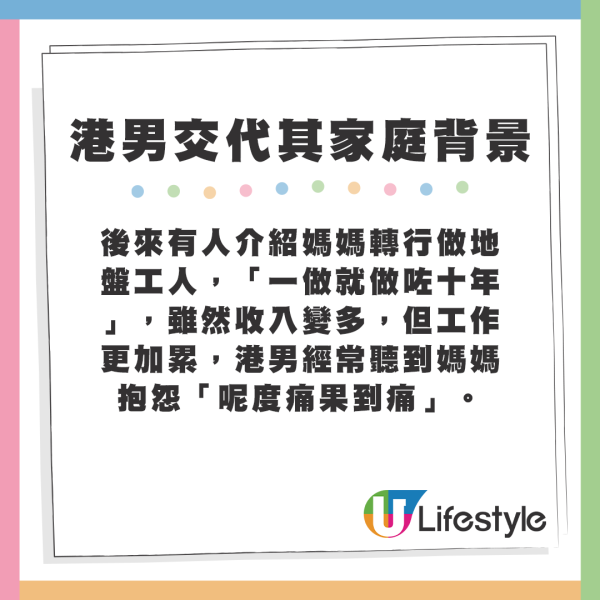 港男交代其家庭背景

後來有人介紹媽媽轉行做地盤工人，「一做就做咗十年」，雖然收入變多，但工作更加累，港男經常聽到媽媽抱怨「呢度痛果到痛」。

U Lifestyle